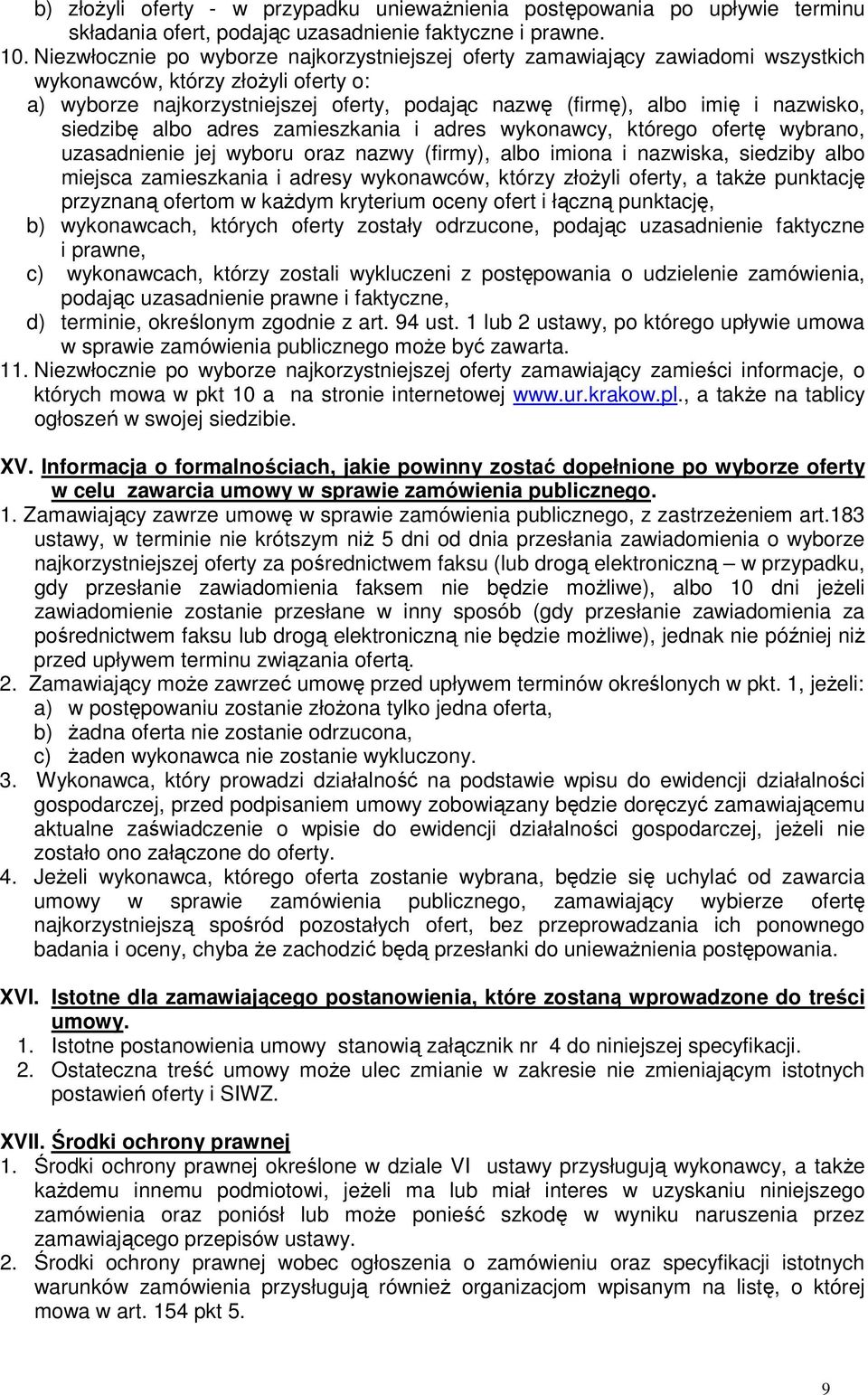 b) złożyli oferty - w przypadku unieważnienia postępowania po upływie terminu składania ofert, podając uzasadnienie faktyczne i prawne.

10. Niezwłocznie po wyborze najkorzystniejszej oferty zamawiający zawiadomi wszystkich wykonawców, którzy złożyli oferty o:
a) wyborze najkorzystniejszej oferty, podając nazwę (firmę), albo imię i nazwisko, siedzibę albo adres zamieszkania i adres wykonawcy, którego ofertę wybrano, uzasadnienie jej wyboru oraz nazwy (firmy), albo imiona i nazwiska, siedziby albo miejsca zamieszkania i adresy wykonawców, którzy złożyli oferty, a także punktację przyznaną ofertom w każdym kryterium oceny ofert i łączną punktację,
b) wykonawcach, których oferty zostały odrzucone, podając uzasadnienie faktyczne i prawne,
c) wykonawcach, którzy zostali wykluczeni z postępowania o udzielenie zamówienia, podając uzasadnienie prawne i faktyczne,
d) terminie, określonym zgodnie z art. 94 ust. 1 lub 2 ustawy, po którego upływie umowa w sprawie zamówienia publicznego może być zawarta.

11. Niezwłocznie po wyborze najkorzystniejszej oferty zamawiający zamieści informacje, o których mowa w pkt 10 a na stronie internetowej www.ur.krakow.pl., a także na tablicy ogłoszeń w swojej siedzibie.

XV. Informacja o formalnościach, jakie powinny zostać dopełnione po wyborze oferty w celu zawarcia umowy w sprawie zamówienia publicznego.

1. Zamawiający zawrze umowę w sprawie zamówienia publicznego, z zastrzeżeniem art.183 ustawy, w terminie nie krótszym niż 5 dni od dnia przesłania zawiadomienia o wyborze najkorzystniejszej oferty za pośrednictwem faksu (lub drogą elektroniczną – w przypadku, gdy przesłanie zawiadomienia faksem nie będzie możliwe), albo 10 dni jeżeli zawiadomienie zostanie przesłane w inny sposób (gdy przesłanie zawiadomienia za pośrednictwem faksu lub drogą elektroniczną nie będzie możliwe), jednak nie później niż przed upływem terminu związania ofertą.

2. Zamawiający może zawrzeć umowę przed upływem terminów określonych w pkt. 1, jeżeli:
a) w postępowaniu zostanie złożona tylko jedna oferta,
b) żadna oferta nie zostanie odrzucona,
c) żaden wykonawca nie zostanie wykluczony.

3. Wykonawca, który prowadzi działalność na podstawie wpisu do ewidencji działalności gospodarczej, przed podpisaniem umowy zobowiązany będzie doręczyć zamawiającemu aktualne zaświadczenie o wpisie do ewidencji działalności gospodarczej, jeżeli nie zostało ono załączone do oferty.

4. Jeżeli wykonawca, którego oferta zostanie wybrana, będzie się uchylać od zawarcia umowy w sprawie zamówienia publicznego, zamawiający wybierze ofertę najkorzystniejszą spośród pozostałych ofert, bez przeprowadzania ich ponownego badania i oceny, chyba że zachodzić będą przesłanki do unieważnienia postępowania.

XVI. Istotne dla zamawiającego postanowienia, które zostaną wprowadzone do treści umowy.

1. Istotne postanowienia umowy stanowią załącznik nr 4 do niniejszej specyfikacji.
2. Ostateczna treść umowy może ulec zmianie w zakresie nie zmieniającym istotnych postawień oferty i SIWZ.

XVII. Środki ochrony prawnej

1. Środki ochrony prawnej określone w dziale VI ustawy przysługują wykonawcy, a także każdemu innemu podmiotowi, jeżeli ma lub miał interes w uzyskaniu niniejszego zamówienia oraz poniósł lub może ponieść szkodę w wyniku naruszenia przez zamawiającego przepisów ustawy.

2. Środki ochrony prawnej wobec ogłoszenia o zamówieniu oraz specyfikacji istotnych warunków zamówienia przysługują również organizacjom wpisanym na listę, o której mowa w art. 154 pkt 5.

9